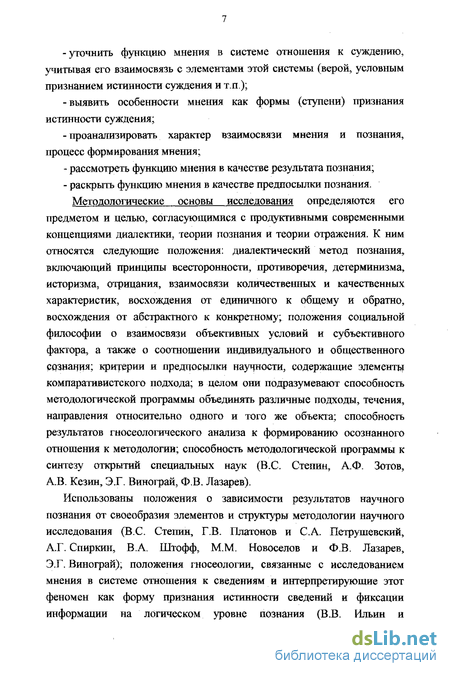 7

- уточнить функцию мнения в системе отношения к суждению, учитывая его взаимосвязь с элементами этой системы (верой, условным признанием истинности суждения и т.п.);

- выявить особенности мнения как формы (ступени) признания истинности суждения;

- проанализировать характер взаимосвязи мнения и познания, процесс формирования мнения;

- рассмотреть функцию мнения в качестве результата познания;

- раскрыть функцию мнения в качестве предпосылки познания.

Методологические основы исследования определяются его предметом и целью, согласующимися с продуктивными современными концепциями диалектики, теории познания и теории отражения. К ним относятся следующие положения: диалектический метод познания, включающий принципы всесторонности, противоречия, детерминизма, историзма, отрицания, взаимосвязи количественных и качественных характеристик, восхождения от единичного к общему и обратно, восхождения от абстрактного к конкретному; положения социальной философии о взаимосвязи объективных условий и субъективного фактора, а также о соотношении индивидуального и общественного сознания; критерии и предпосылки научности, содержащие элементы компаративистского подхода; в целом они подразумевают способность методологической программы объединять различные подходы, течения, направления относительно одного и того же объекта; способность результатов гносеологического анализа к формированию осознанного отношения к методологии; способность методологической программы к синтезу открытий специальных наук (В.С. Степин, А.Ф. Зотов, А.В. Кезин, Э.Г. Винограй, Ф.В. Лазарев).

Использованы положения о зависимости результатов научного познания от своеобразия элементов и структуры методологии научного исследования (В.С. Степин, Г.В. Платонов и С.А. Петрушевский, А.Г. Спиркин, В.А. Штофф, М.М. Новоселов и Ф.В. Лазарев, Э.Г. Винограй); положения гносеологии, связанные с исследованием мнения в системе отношения к сведениям и интерпретирующие этот феномен как форму признания истинности сведений и фиксации информации на логическом уровне познания (В.В. Ильин и

dsLib.net
библиотека диссертаций